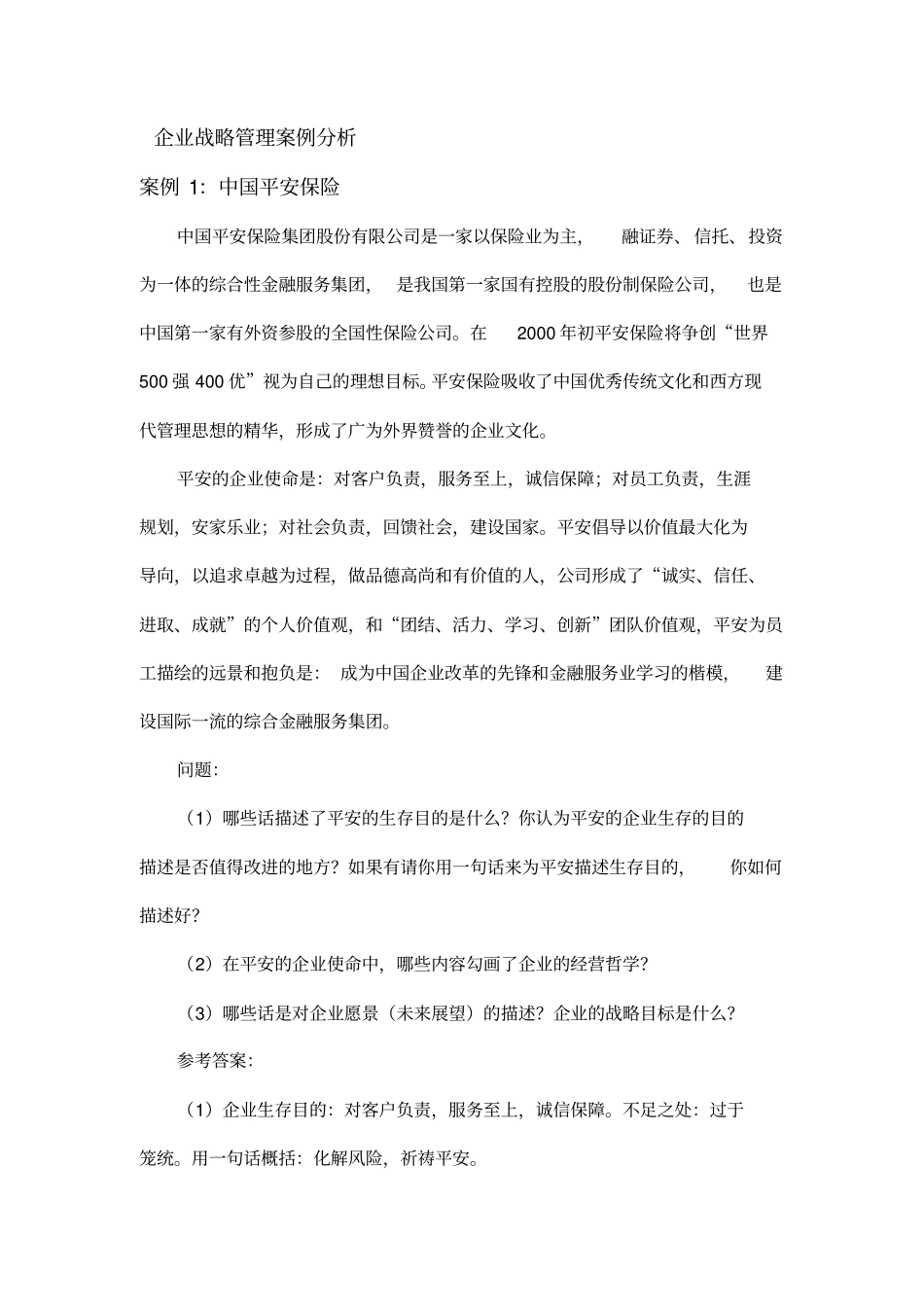 企业战略管理案例分析

案例 1：中国平安保险

中国平安保险集团股份有限公司是一家以保险业为主，融证券、信托、投资为一体的综合性金融服务集团，是我国第一家国有控股的股份制保险公司，也是中国第一家有外资参股的全国性保险公司。在 2000 年初平安保险将争创“世界 500 强 400 优”视为自己的理想目标。平安保险吸收了中国优秀传统文化和西方现代管理思想的精华，形成了广为外界赞誉的企业文化。

平安的企业使命是：对客户负责，服务至上，诚信保障；对员工负责，生涯规划，安家乐业；对社会负责，回馈社会，建设国家。平安倡导以价值最大化为导向，以追求卓越为过程，做品德高尚和有价值的人，公司形成了“诚实、信任、进取、成就”的个人价值观，和“团结、活力、学习、创新”团队价值观，平安为员工描绘的远景和抱负是：成为中国企业改革的先锋和金融服务业学习的楷模，建设国际一流的综合金融服务集团。

问题：

（1）哪些话描述了平安的生存目的是什么？你认为平安的企业生存的目的描述是否值得改进的地方？如果有请你用一句话来为平安描述生存目的，你如何描述好？

（2）在平安的企业使命中，哪些内容勾画了企业的经营哲学？

（3）哪些话是对企业愿景（未来展望）的描述？企业的战略目标是什么？

参考答案：

（1）企业生存目的：对客户负责，服务至上，诚信保障。不足之处：过于笼统。用一句话概括：化解风险，祈祷平安。